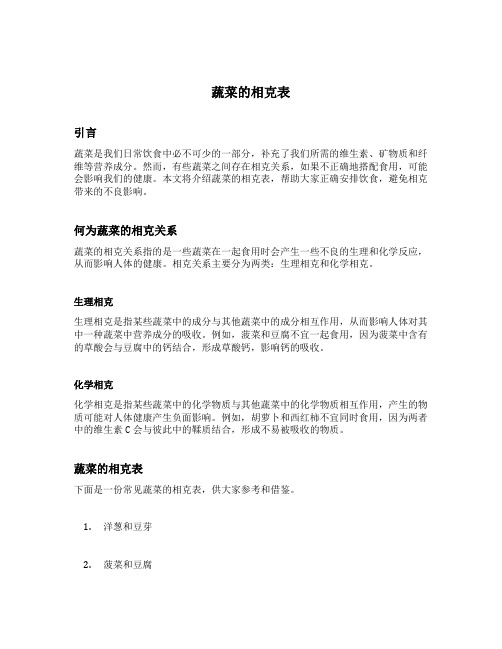 蔬菜的相克表

引言

蔬菜是我们日常饮食中必不可少的一部分，补充了我们所需的维生素、矿物质和纤维等营养成分。然而，有些蔬菜之间存在相克关系，如果不正确地搭配食用，可能会影响我们的健康。本文将介绍蔬菜的相克表，帮助大家正确安排饮食，避免相克带来的不良影响。

何为蔬菜的相克关系

蔬菜的相克关系指的是一些蔬菜在一起食用时会产生一些不良的生理和化学反应，从而影响人体的健康。相克关系主要分为两类：生理相克和化学相克。

生理相克

生理相克是指某些蔬菜中的成分与其他蔬菜中的成分相互作用，从而影响人体对其中一种蔬菜中营养成分的吸收。例如，菠菜和豆腐不宜一起食用，因为菠菜中含有的草酸会与豆腐中的钙结合，形成草酸钙，影响钙的吸收。

化学相克

化学相克是指某些蔬菜中的化学物质与其他蔬菜中的化学物质相互作用，产生的物质可能对人体健康产生负面影响。例如，胡萝卜和西红柿不宜同时食用，因为两者中的维生素 C 会与彼此中的鞣质结合，形成不易被吸收的物质。

蔬菜的相克表

下面是一份常见蔬菜的相克表，供大家参考和借鉴。

1. 洋葱和豆芽

2. 菠菜和豆腐